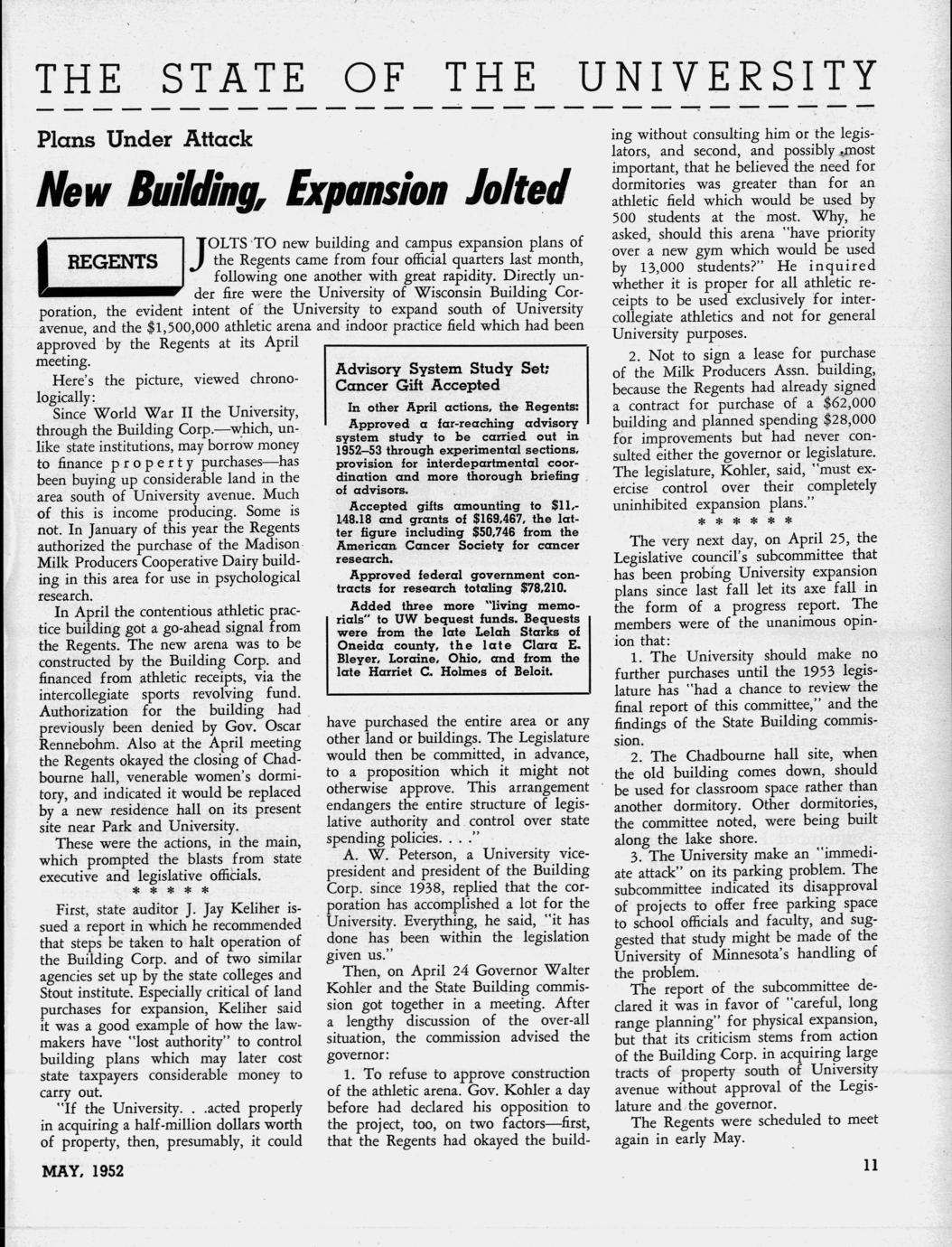 THE STATE OF THE UNIVERSITY

Plans Under Attack

New Building, Expansion Jolted

REGENTS

JOLTS TO new building and campus expansion plans of the Regents came from four official quarters last month, following one another with great rapidity. Directly under fire were the University of Wisconsin Building Corporation, the evident intent of the University to expand south of University avenue, and the $1,500,000 athletic arena and indoor practice field which had been approved by the Regents at its April meeting.

Here's the picture, viewed chronologically:

Since World War II the University, through the Building Corp.—which, unlike state institutions, may borrow money to finance property purchases—has been buying up considerable land in the area south of University avenue. Much of this is income producing. Some is not. In January of this year the Regents authorized the purchase of the Madison Milk Producers Cooperative Dairy building in this area for use in psychological research.

In April the contentious athletic practice building got a go-ahead signal from the Regents. The new arena was to be constructed by the Building Corp. and financed from athletic receipts, via the intercollegiate sports revolving fund. Authorization for the building had previously been denied by Gov. Oscar Rennebohm. Also at the April meeting the Regents okayed the closing of Chadbourne hall, venerable women's dormitory, and indicated it would be replaced by a new residence hall on its present site near Park and University.

These were the actions, in the main, which prompted the blasts from state executive and legislative officials.

* * * * *

First, state auditor J. Jay Keliher issued a report in which he recommended that steps be taken to halt operation of the Building Corp. and of two similar agencies set up by the state colleges and Stout institute. Especially critical of land purchases for expansion, Keliher said it was a good example of how the lawmakers have "lost authority" to control building plans which may later cost state taxpayers considerable money to carry out.

"If the University. . .acted properly in acquiring a half-million dollars worth of property, then, presumably, it could have purchased the entire area or any other land or buildings. The Legislature would then be committed, in advance, to a proposition which it might not otherwise approve. This arrangement endangers the entire structure of legislative authority and control over state spending policies. . . ."

A. W. Peterson, a University vice-president and president of the Building Corp. since 1938, replied that the corporation has accomplished a lot for the University. Everything, he said, "it has done has been within the legislation given us."

Then, on April 24 Governor Walter Kohler and the State Building commission got together in a meeting. After a lengthy discussion of the over-all situation, the commission advised the governor:

1. To refuse to approve construction of the athletic arena. Gov. Kohler a day before had declared his opposition to the project, too, on two factors—first, that the Regents had okayed the building without consulting him or the legislators, and second, and possibly most important, that he believed the need for dormitories was greater than for an athletic field which would be used by 500 students at the most. Why, he asked, should this arena "have priority over a new gym which would be used by 13,000 students?" He inquired whether it is proper for all athletic receipts to be used exclusively for intercollegiate athletics and not for general University purposes.

2. Not to sign a lease for purchase of the Milk Producers Assn. building, because the Regents had already signed a contract for purchase of a $62,000 building and planned spending $28,000 for improvements but had never consulted either the governor or legislature. The legislature, Kohler, said, "must exercise control over their completely uninhibited expansion plans."

* * * * * *

The very next day, on April 25, the Legislative council's subcommittee that has been probing University expansion plans since last fall let its axe fall in the form of a progress report. The members were of the unanimous opinion that:

1. The University should make no further purchases until the 1953 legislature has "had a chance to review the final report of this committee," and the findings of the State Building commission.

2. The Chadbourne hall site, when the old building comes down, should be used for classroom space rather than another dormitory. Other dormitories, the committee noted, were being built along the lake shore.

3. The University make an "immediate attack" on its parking problem. The subcommittee indicated its disapproval of projects to offer free parking space to school officials and faculty, and suggested that study might be made of the University of Minnesota's handling of the problem.

The report of the subcommittee declared it was in favor of "careful, long range planning" for physical expansion, but that its criticism stems from action of the Building Corp. in acquiring large tracts of property south of University avenue without approval of the Legislature and the governor.

The Regents were scheduled to meet again in early May.

Advisory System Study Set; Cancer Gift Accepted

In other April actions, the Regents:

Approved a far-reaching advisory system study to be carried out in 1952–53 through experimental sections, provision for interdepartmental coordination and more thorough briefing of advisors.

Accepted gifts amounting to $11,148.18 and grants of $169,467, the latter figure including $50,746 from the American Cancer Society for cancer research.

Approved federal government contracts for research totaling $78,210.

Added three more "living memorials" to UW bequest funds. Bequests were from the late Lelah Starks of Oneida county, the late Clara E. Bleyer, Loraine, Ohio, and from the late Harriet C. Holmes of Beloit.

MAY, 1952

11